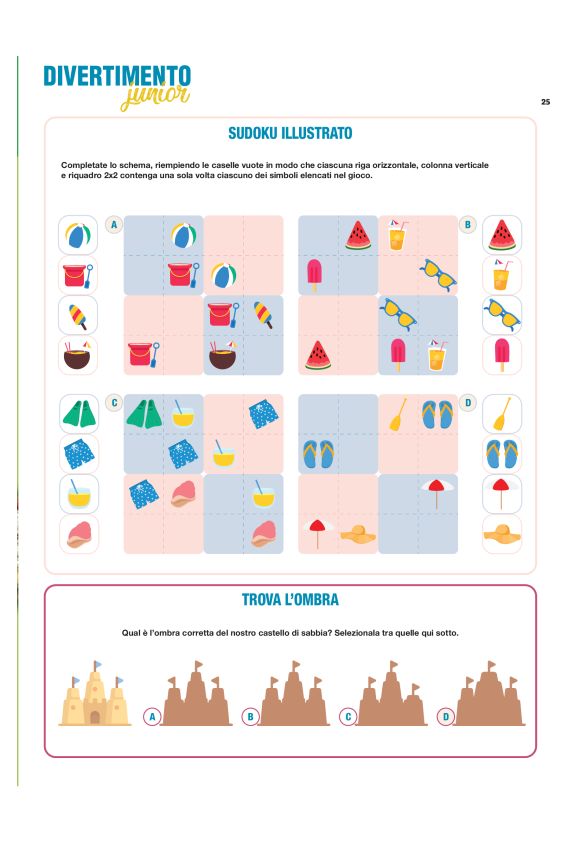 DIVERTIMENTO
junior

25

SUDOKU ILLUSTRATO

Completate lo schema, riempiendo le caselle vuote in modo che ciascuna riga orizzontale, colonna verticale e riquadro 2x2 contenga una sola volta ciascuno dei simboli elencati nel gioco.

A

B

C

D

TROVA L'OMBRA

Qual è l'ombra corretta del nostro castello di sabbia? Selezionala tra quelle qui sotto.

A B C D